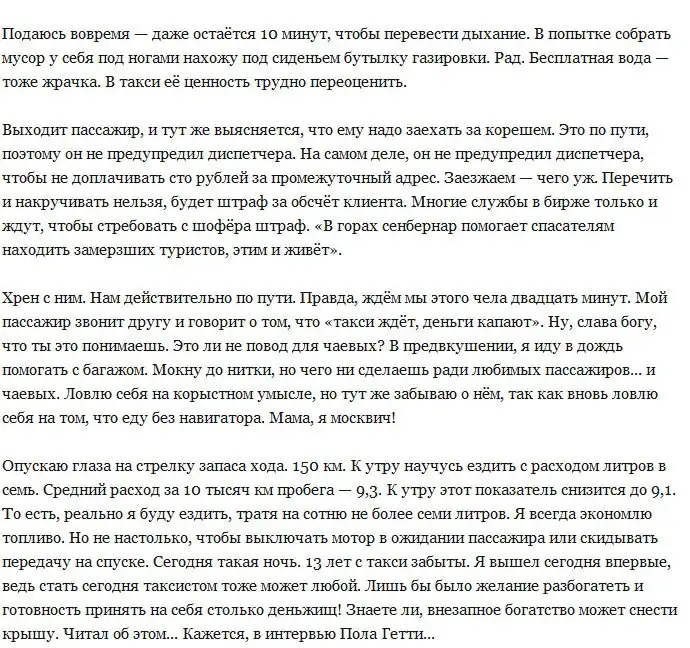 Подаюсь вовремя — даже остаётся 10 минут, чтобы перевести дыхание. В попытке собрать мусор у себя под ногами нахожу под сиденьем бутылку газировки. Рад. Бесплатная вода — тоже жрачка. В такси её ценность трудно переоценить.

Выходит пассажир, и тут же выясняется, что ему надо заехать за корешем. Это по пути, поэтому он не предупредил диспетчера. На самом деле, он не предупредил диспетчера, чтобы не доплачивать сто рублей за промежуточный адрес. Заезжаем — чего уж. Перечить и накручивать нельзя, будет штраф за обсчёт клиента. Многие службы в бирже только и ждут, чтобы стребовать с шофёра штраф. «В горах сенбернар помогает спасателям находить замерзших туристов, этим и живёт».

Хрен с ним. Нам действительно по пути. Правда, ждём мы этого чела двадцать минут. Мой пассажир звонит другу и говорит о том, что «такси ждёт, деньги капают». Ну, слава богу, что ты это понимаешь. Это ли не повод для чаевых? В предвкушении, я иду в дождь помогать с багажом. Мокну до нитки, но чего ни сделаешь ради любимых пассажиров... и чаевых. Ловлю себя на корыстном умысле, но тут же забываю о нём, так как вновь ловлю себя на том, что еду без навигатора. Мама, я москвич!

Опускаю глаза на стрелку запаса хода. 150 км. К утру научусь ездить с расходом литров в семь. Средний расход за 10 тысяч км пробега — 9,3. К утру этот показатель снизится до 9,1. То есть, реально я буду ездить, тратя на сотню не более семи литров. Я всегда экономлю топливо. Но не настолько, чтобы выключать мотор в ожидании пассажира или скидывать передачу на спуске. Сегодня такая ночь. 13 лет с такси забыты. Я вышел сегодня впервые, ведь стать сегодня таксистом тоже может любой. Лишь бы было желание разбогатеть и готовность принять на себя столько деньжищ! Знаете ли, внезапное богатство может снести крышу. Читал об этом... Кажется, в интервью Пола Гетти...